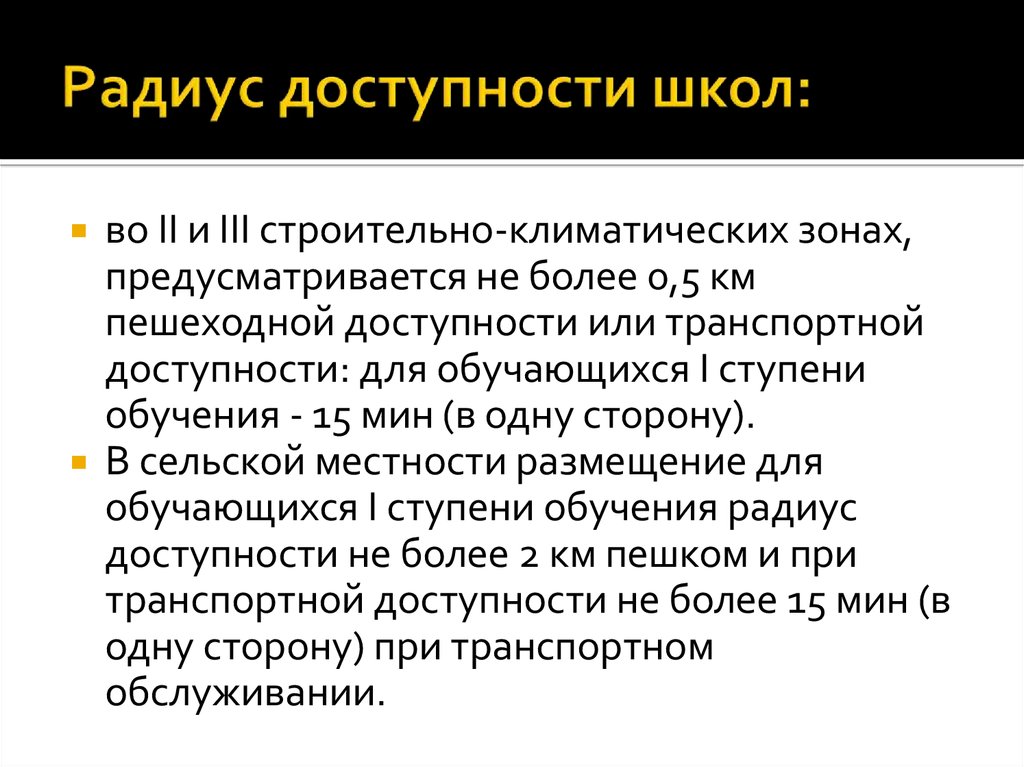 Радиус доступности школ:

во II и III строительно-климатических зонах, предусматривается не более 0,5 км пешеходной доступности или транспортной доступности: для обучающихся I ступени обучения - 15 мин (в одну сторону).

В сельской местности размещение для обучающихся I ступени обучения радиус доступности не более 2 км пешком и при транспортной доступности не более 15 мин (в одну сторону) при транспортном обслуживании.